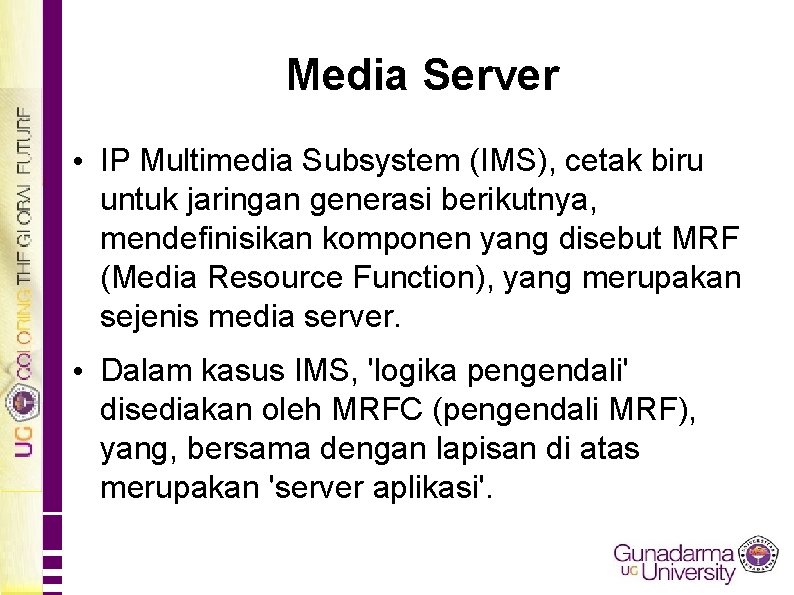 UG COLORING THE GLOBAL FUTURE

Media Server

• IP Multimedia Subsystem (IMS), cetak biru untuk jaringan generasi berikutnya, mendefinisikan komponen yang disebut MRF (Media Resource Function), yang merupakan sejenis media server.

• Dalam kasus IMS, 'logika pengendali' disediakan oleh MRFC (pengendali MRF), yang, bersama dengan lapisan di atas merupakan 'server aplikasi'.

Gunadarma UG University